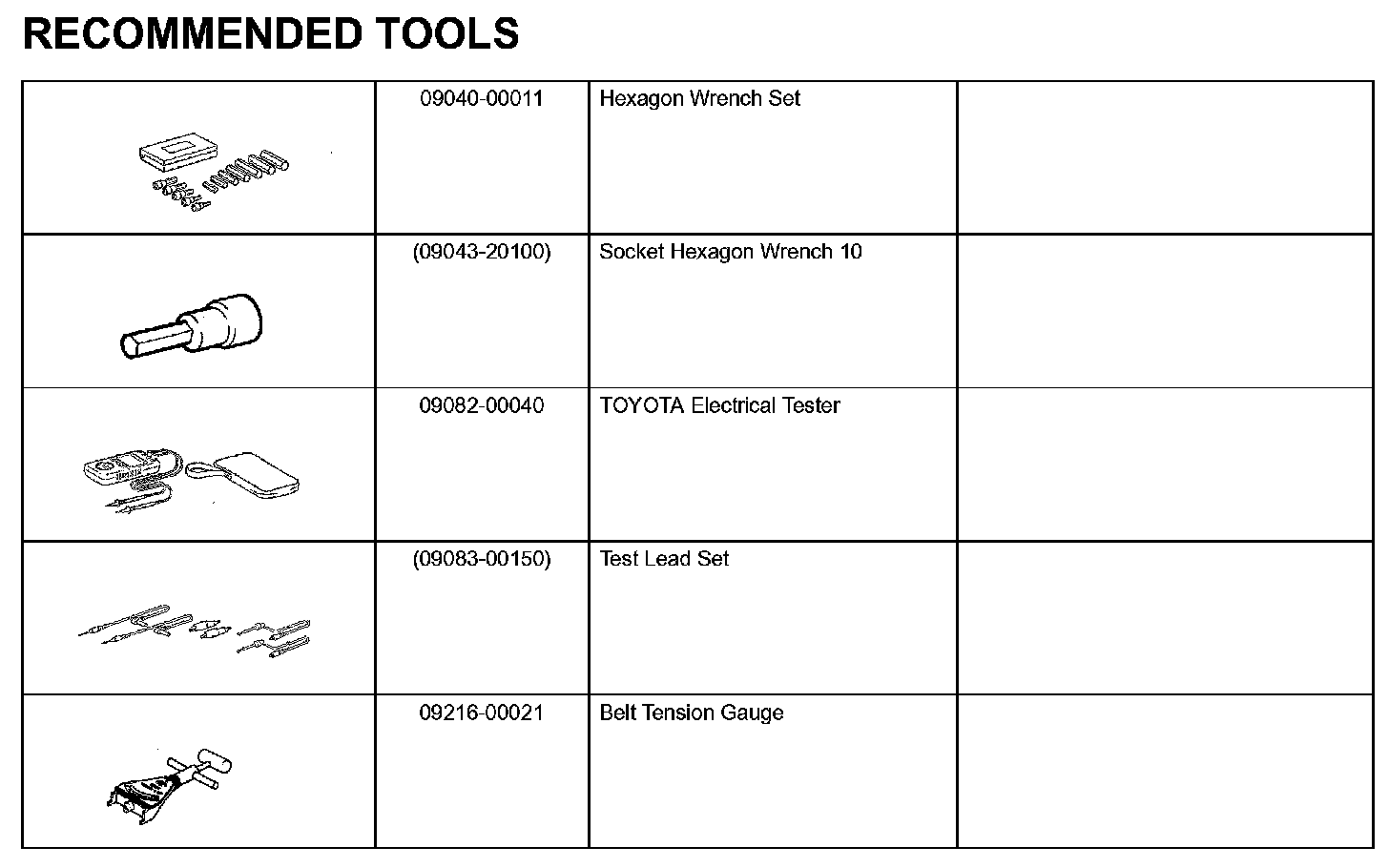 RECOMMENDED TOOLS

| | | | |
|---|---|---|---|
| | 09040-00011 | Hexagon Wrench Set | |
| | (09043-20100) | Socket Hexagon Wrench 10 | |
| | 09082-00040 | TOYOTA Electrical Tester | |
| | (09083-00150) | Test Lead Set | |
| | 09216-00021 | Belt Tension Gauge | |